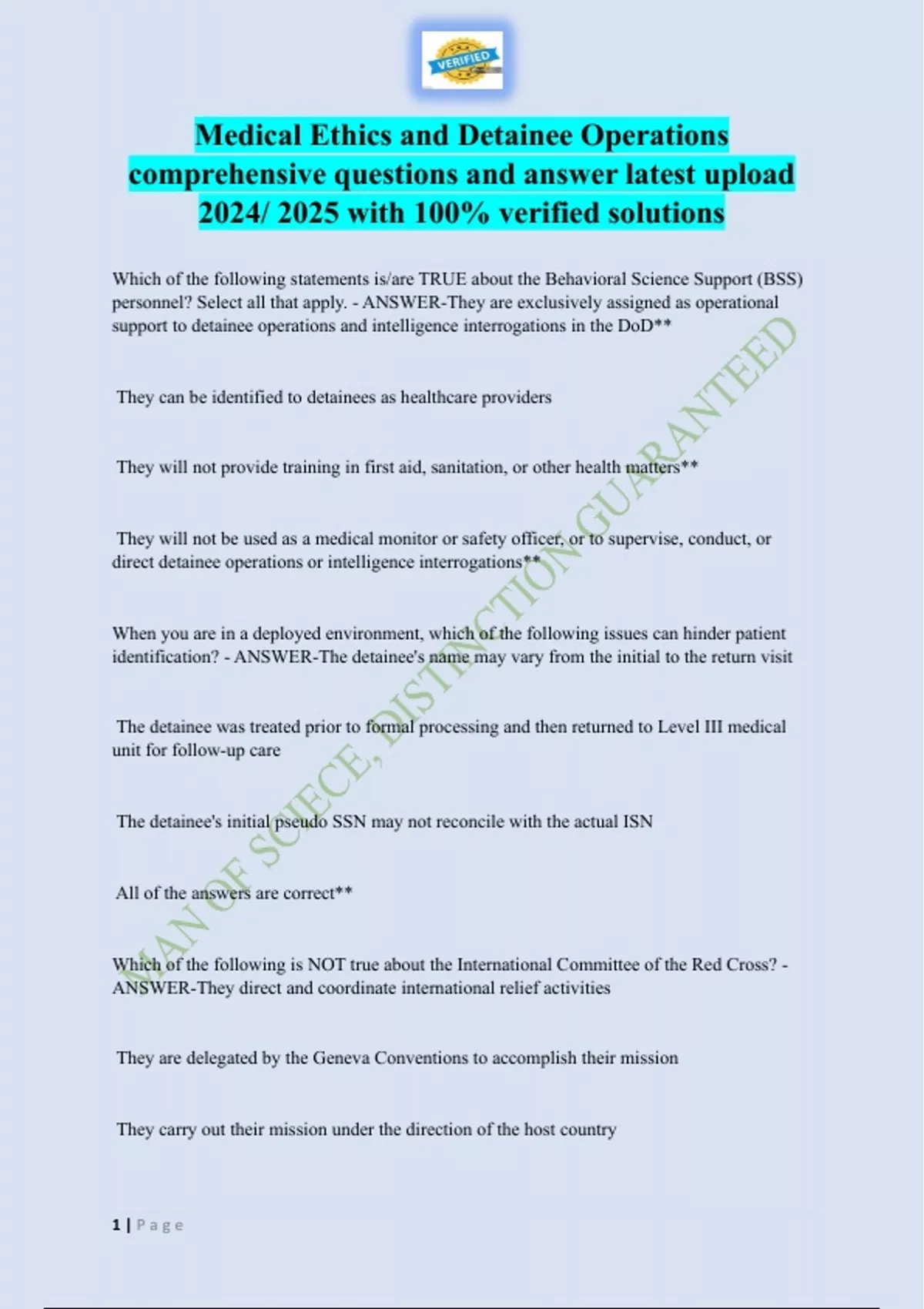 VERIFIED

Medical Ethics and Detainee Operations comprehensive questions and answer latest upload 2024/ 2025 with 100% verified solutions

Which of the following statements is/are TRUE about the Behavioral Science Support (BSS) personnel? Select all that apply. - ANSWER-They are exclusively assigned as operational support to detainee operations and intelligence interrogations in the DoD**

They can be identified to detainees as healthcare providers

They will not provide training in first aid, sanitation, or other health matters**

They will not be used as a medical monitor or safety officer, or to supervise, conduct, or direct detainee operations or intelligence interrogations**

When you are in a deployed environment, which of the following issues can hinder patient identification? - ANSWER-The detainee's name may vary from the initial to the return visit

The detainee was treated prior to formal processing and then returned to Level III medical unit for follow-up care

The detainee's initial pseudo SSN may not reconcile with the actual ISN

All of the answers are correct**

Which of the following is NOT true about the International Committee of the Red Cross? - ANSWER-They direct and coordinate international relief activities

They are delegated by the Geneva Conventions to accomplish their mission

They carry out their mission under the direction of the host country

MAN OF SCIECE, DISTINCTION GUARANTEED

1 | Page